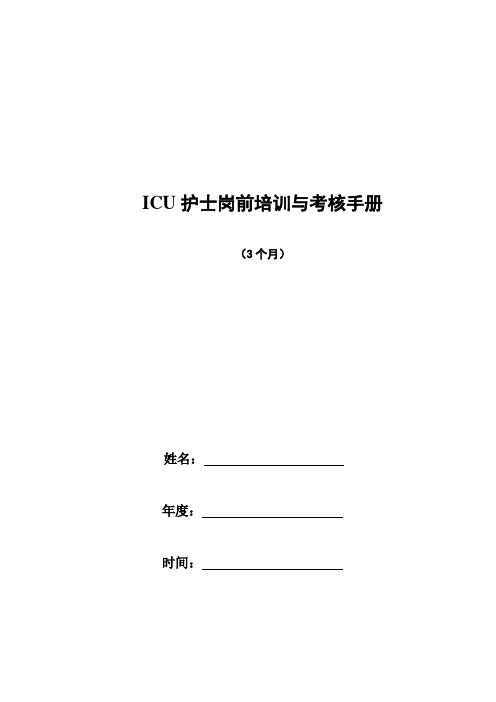 ICU 护士岗前培训与考核手册

（3 个月）

姓名：

年度：

时间：